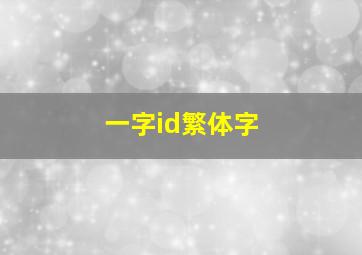 一字id繁体字